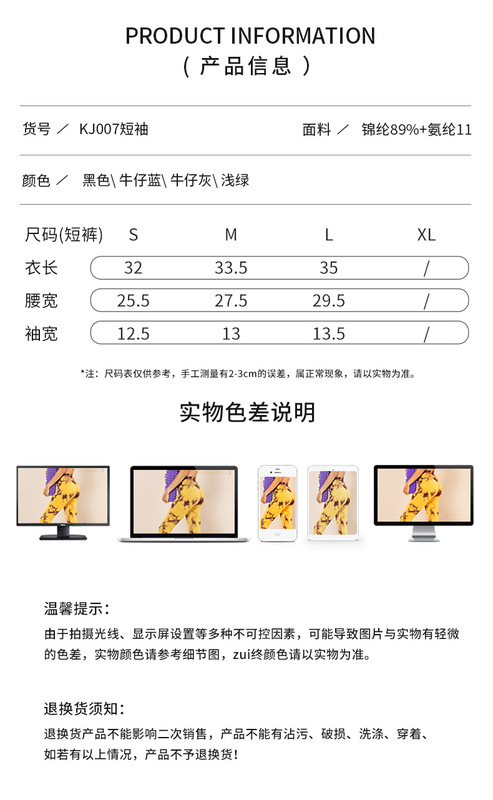 PRODUCT INFORMATION
（产品信息）

货号／ KJ007短袖

面料／ 锦纶89%+氨纶11

颜色／ 黑色\牛仔蓝\牛仔灰\浅绿

| 尺码(短裤) | S | M | L | XL |
|---|---|---|---|---|
| 衣长 | 32 | 33.5 | 35 | / |
| 腰宽 | 25.5 | 27.5 | 29.5 | / |
| 袖宽 | 12.5 | 13 | 13.5 | / |

*注：尺码表仅供参考，手工测量有2-3cm的误差，属正常现象，请以实物为准。

实物色差说明

温馨提示：

由于拍摄光线、显示屏设置等多种不可控因素，可能导致图片与实物有轻微的色差，实物颜色请参考细节图，zui终颜色请以实物为准。

退换货须知：

退换货产品不能影响二次销售，产品不能有沾污、破损、洗涤、穿着、如若有以上情况，产品不予退换货！